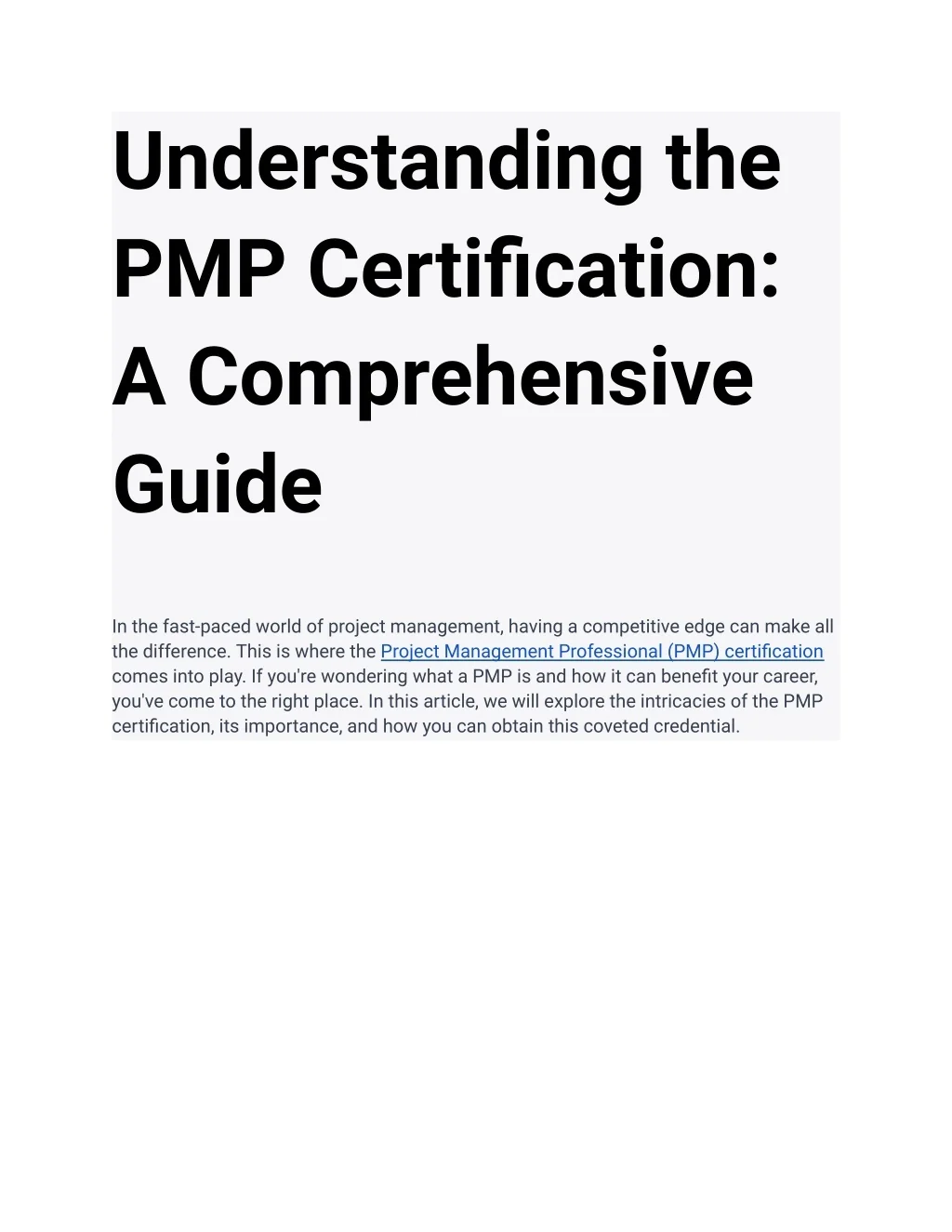 Understanding the PMP Certification: A Comprehensive Guide

In the fast-paced world of project management, having a competitive edge can make all the difference. This is where the Project Management Professional (PMP) certification comes into play. If you're wondering what a PMP is and how it can benefit your career, you've come to the right place. In this article, we will explore the intricacies of the PMP certification, its importance, and how you can obtain this coveted credential.